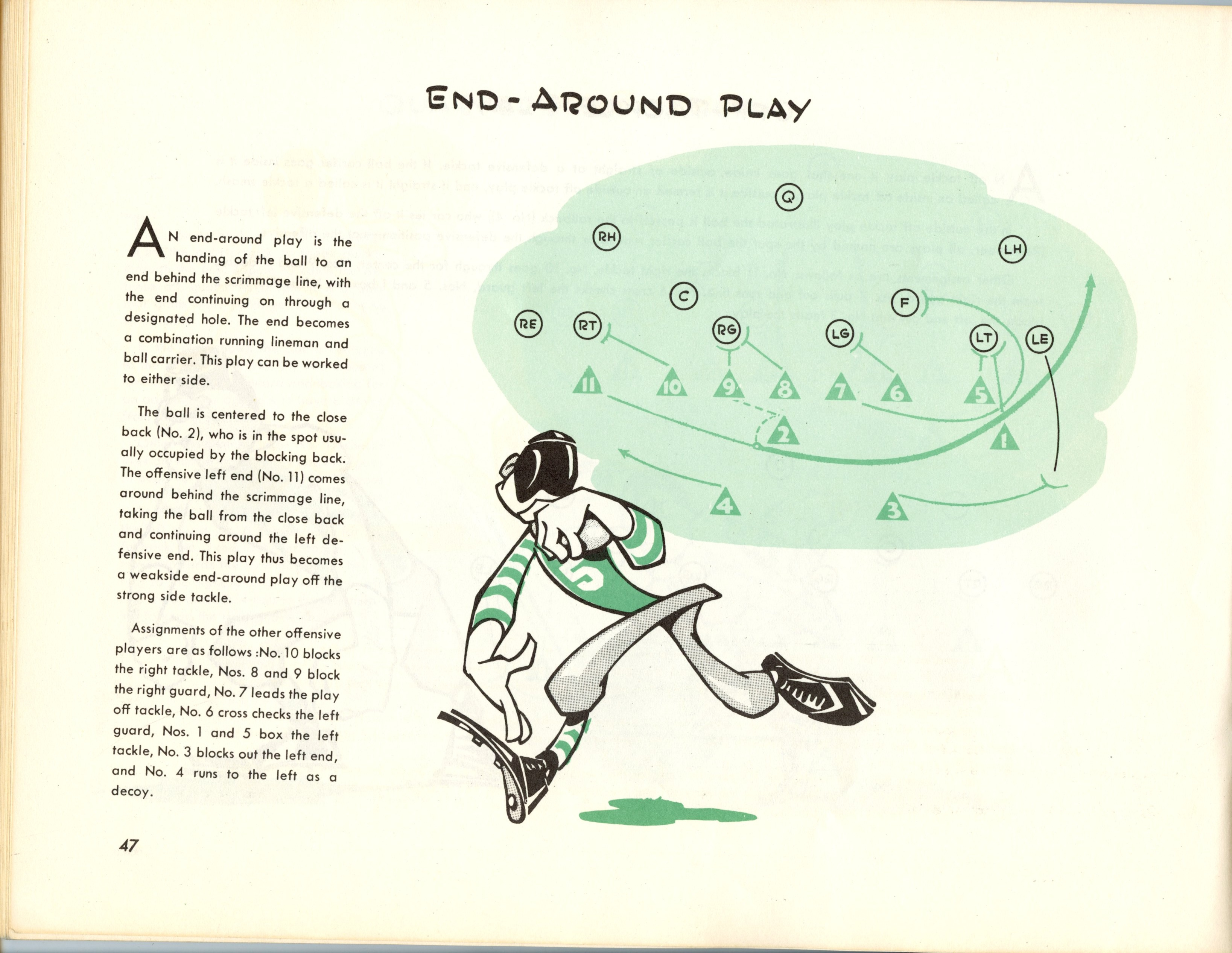 END-AROUND PLAY

AN end-around play is the handing of the ball to an end behind the scrimmage line, with the end continuing on through a designated hole. The end becomes a combination running lineman and ball carrier. This play can be worked to either side.

The ball is centered to the close back (No. 2), who is in the spot usually occupied by the blocking back. The offensive left end (No. 11) comes around behind the scrimmage line, taking the ball from the close back and continuing around the left defensive end. This play thus becomes a weakside end-around play off the strong side tackle.

Assignments of the other offensive players are as follows :No. 10 blocks the right tackle, Nos. 8 and 9 block the right guard, No. 7 leads the play off tackle, No. 6 cross checks the left guard, Nos. 1 and 5 box the left tackle, No. 3 blocks out the left end, and No. 4 runs to the left as a decoy.

Q
RH
LH
C
F
RE
RT
RG
LG
LT
LE
11
10
9
8
7
6
5
2
1
4
3
5

47